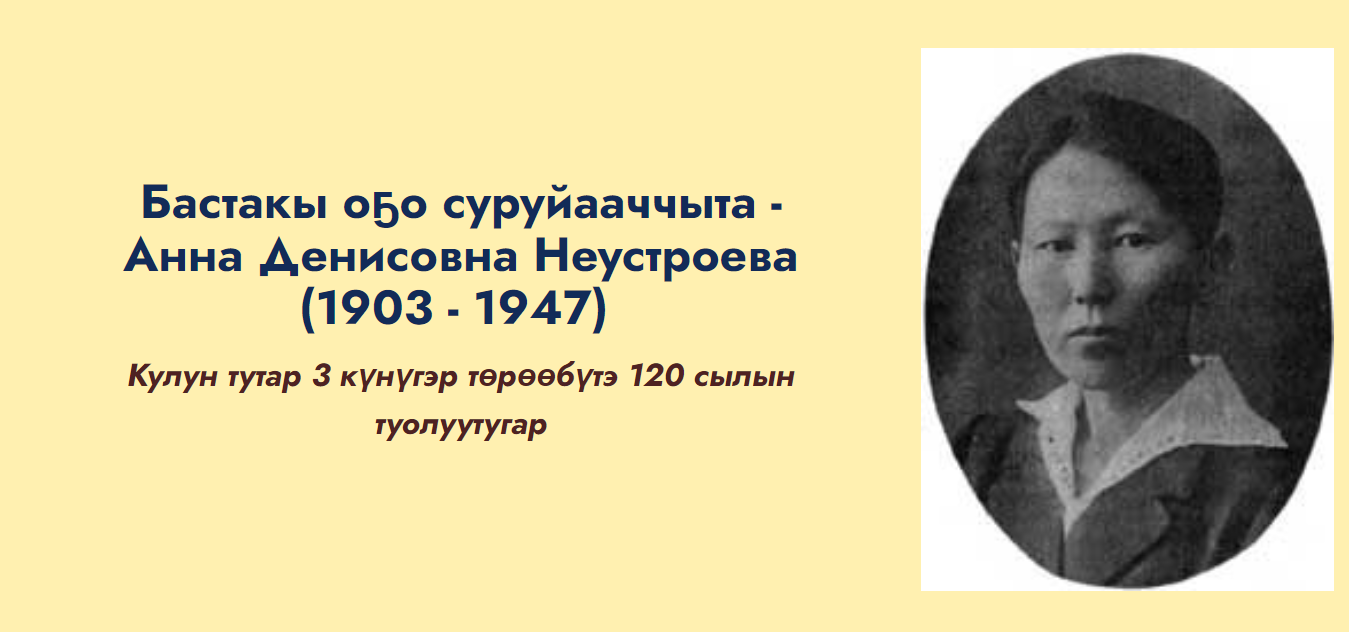 Бастакы оҕо суруйааччыта - Анна Денисовна Неустроева (1903 - 1947)

Кулун тутар 3 күнүгэр төрөөбүтэ 120 сылын туолуутугар